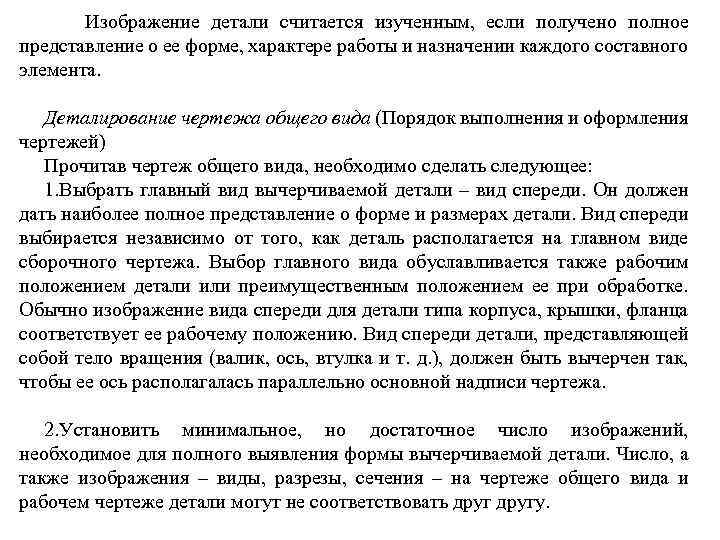 Изображение детали считается изученным, если получено полное представление о ее форме, характере работы и назначении каждого составного элемента.

Деталирование чертежа общего вида (Порядок выполнения и оформления чертежей)

Прочитав чертеж общего вида, необходимо сделать следующее:

1.Выбрать главный вид вычерчиваемой детали – вид спереди. Он должен дать наиболее полное представление о форме и размерах детали. Вид спереди выбирается независимо от того, как деталь располагается на главном виде сборочного чертежа. Выбор главного вида обуславливается также рабочим положением детали или преимущественным положением ее при обработке. Обычно изображение вида спереди для детали типа корпуса, крышки, фланца соответствует ее рабочему положению. Вид спереди детали, представляющей собой тело вращения (валик, ось, втулка и т. д.), должен быть вычерчен так, чтобы ее ось располагалась параллельно основной надписи чертежа.

2.Установить минимальное, но достаточное число изображений, необходимое для полного выявления формы вычерчиваемой детали. Число, а также изображения – виды, разрезы, сечения – на чертеже общего вида и рабочем чертеже детали могут не соответствовать друг другу.